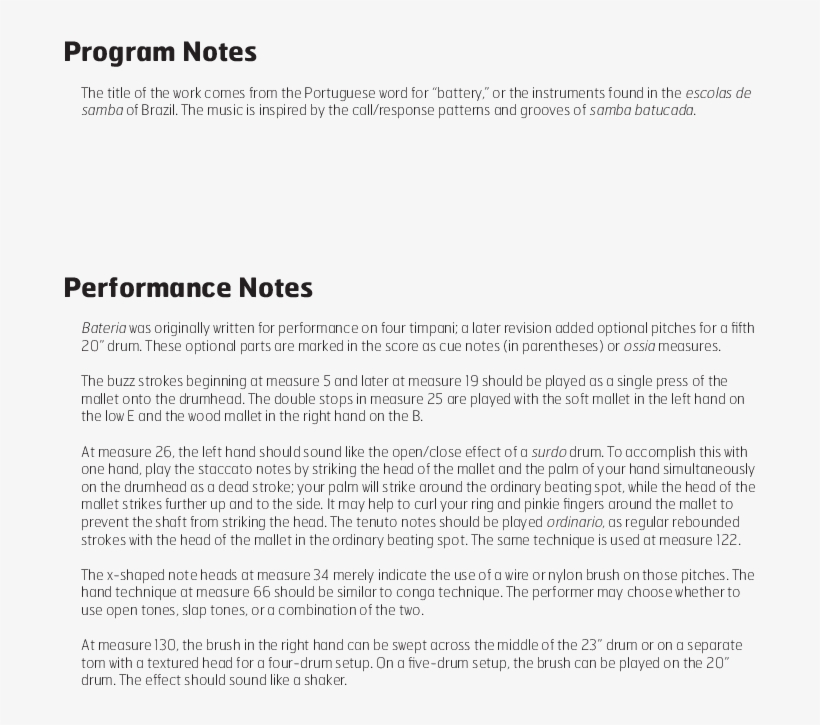 Program Notes

The title of the work comes from the Portuguese word for "battery," or the instruments found in the escolas de samba of Brazil. The music is inspired by the call/response patterns and grooves of samba batucada.

Performance Notes

Bateria was originally written for performance on four timpani; a later revision added optional pitches for a fifth 20" drum. These optional parts are marked in the score as cue notes (in parentheses) or ossia measures.

The buzz strokes beginning at measure 5 and later at measure 19 should be played as a single press of the mallet onto the drumhead. The double stops in measure 25 are played with the soft mallet in the left hand on the low E and the wood mallet in the right hand on the B.

At measure 26, the left hand should sound like the open/close effect of a surdo drum. To accomplish this with one hand, play the staccato notes by striking the head of the mallet and the palm of your hand simultaneously on the drumhead as a dead stroke; your palm will strike around the ordinary beating spot, while the head of the mallet strikes further up and to the side. It may help to curl your ring and pinkie fingers around the mallet to prevent the shaft from striking the head. The tenuto notes should be played ordinario, as regular rebounded strokes with the head of the mallet in the ordinary beating spot. The same technique is used at measure 122.

The x-shaped note heads at measure 34 merely indicate the use of a wire or nylon brush on those pitches. The hand technique at measure 66 should be similar to conga technique. The performer may choose whether to use open tones, slap tones, or a combination of the two.

At measure 130, the brush in the right hand can be swept across the middle of the 23" drum or on a separate tom with a textured head for a four-drum setup. On a five-drum setup, the brush can be played on the 20" drum. The effect should sound like a shaker.